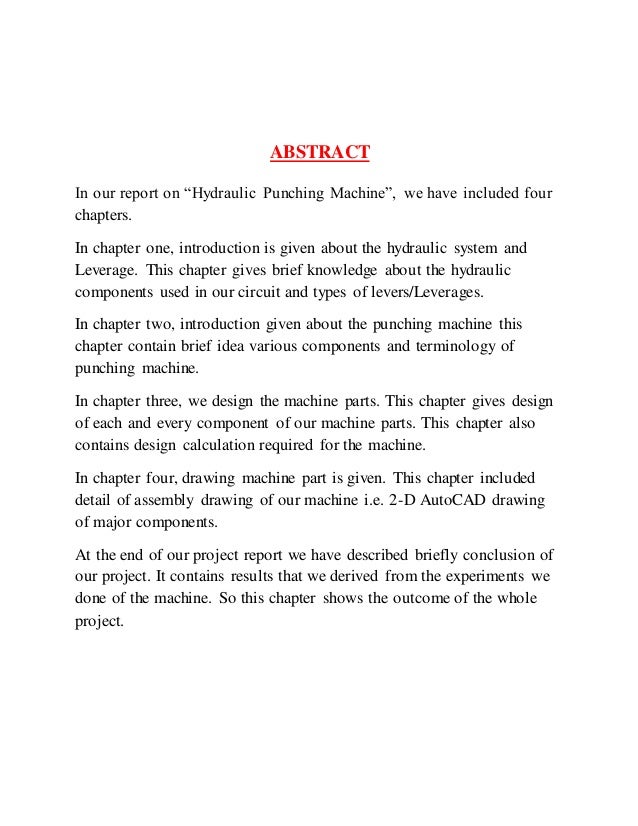 ABSTRACT

In our report on “Hydraulic Punching Machine”, we have included four chapters.

In chapter one, introduction is given about the hydraulic system and Leverage. This chapter gives brief knowledge about the hydraulic components used in our circuit and types of levers/Leverages.

In chapter two, introduction given about the punching machine this chapter contain brief idea various components and terminology of punching machine.

In chapter three, we design the machine parts. This chapter gives design of each and every component of our machine parts. This chapter also contains design calculation required for the machine.

In chapter four, drawing machine part is given. This chapter included detail of assembly drawing of our machine i.e. 2-D AutoCAD drawing of major components.

At the end of our project report we have described briefly conclusion of our project. It contains results that we derived from the experiments we done of the machine. So this chapter shows the outcome of the whole project.